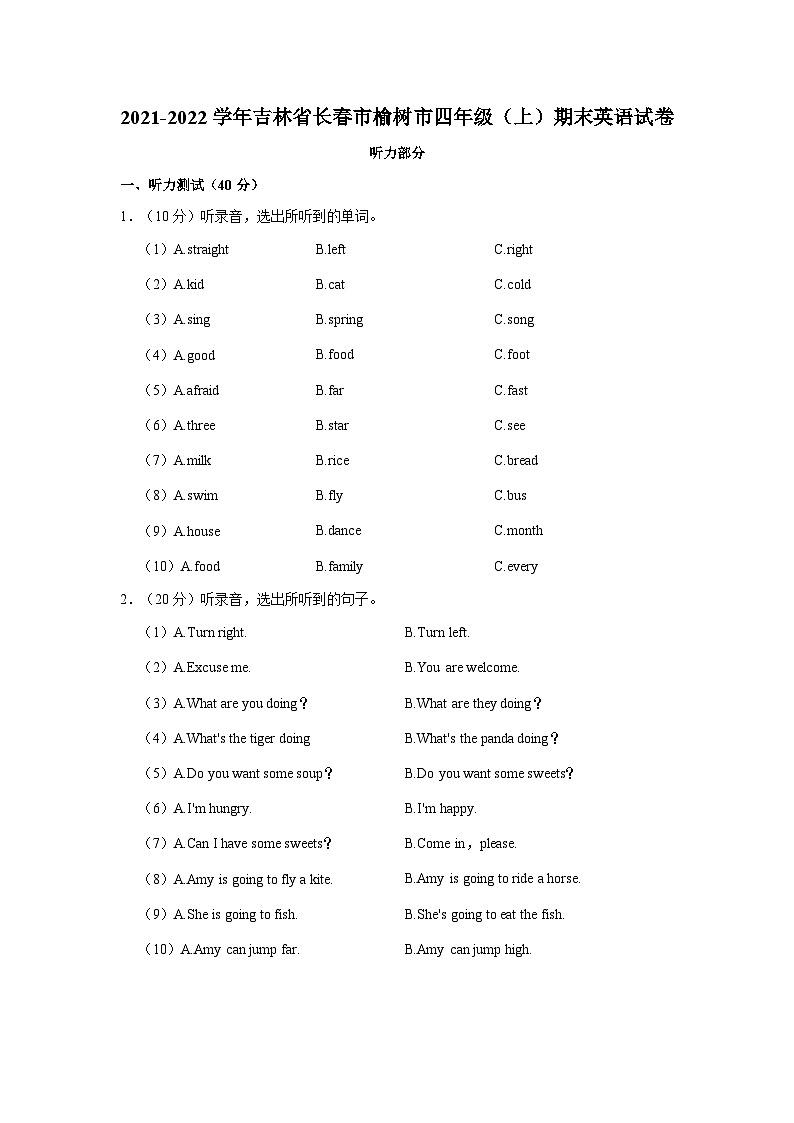 2021-2022 学年吉林省长春市榆树市四年级（上）期末英语试卷

听力部分

一、听力测试（40 分）

1．（10 分）听录音，选出所听到的单词。

（1）A.straight B.left C.right

（2）A.kid B.cat C.cold

（3）A.sing B.spring C.song

（4）A.good B.food C.foot

（5）A.afraid B.far C.fast

（6）A.three B.star C.see

（7）A.milk B.rice C.bread

（8）A.swim B.fly C.bus

（9）A.house B.dance C.month

（10）A.food B.family C.every

2．（20 分）听录音，选出所听到的句子。

（1）A.Turn right. B.Turn left.

（2）A.Excuse me. B.You are welcome.

（3）A.What are you doing？ B.What are they doing？

（4）A.What's the tiger doing B.What's the panda doing？

（5）A.Do you want some soup？ B.Do you want some sweets？

（6）A.I'm hungry. B.I'm happy.

（7）A.Can I have some sweets？ B.Come in，please.

（8）A.Amy is going to fly a kite. B.Amy is going to ride a horse.

（9）A.She is going to fish. B.She's going to eat the fish.

（10）A.Amy can jump far. B.Amy can jump high.